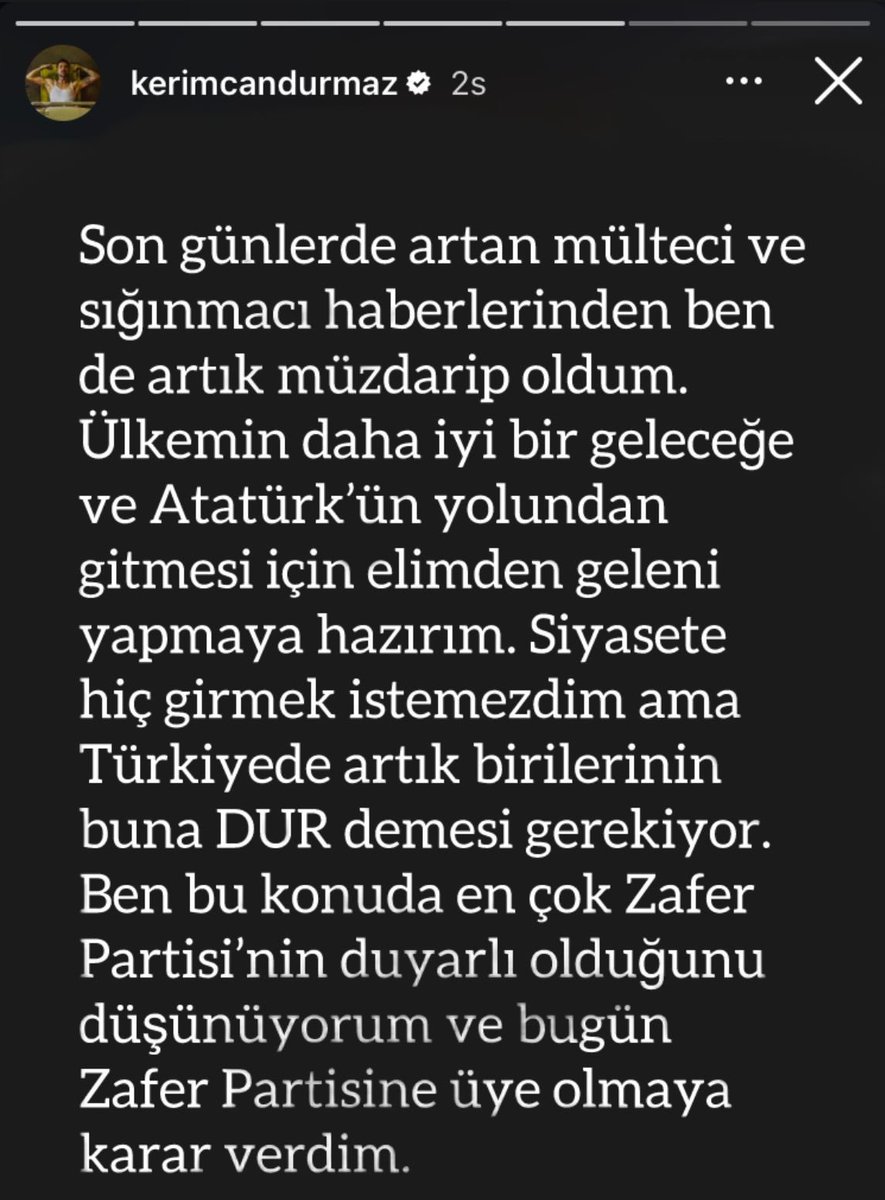 kerimcandurmaz 2s

Son günlerde artan mülteci ve sığınmacı haberlerinden ben de artık müzdarip oldum. Ülkemin daha iyi bir geleceğe ve Atatürk'ün yolundan gitmesi için elimden geleni yapmaya hazırım. Siyasete hiç girmek istemezdim ama Türkiyede artık birilerinin buna DUR demesi gerekiyor. Ben bu konuda en çok Zafer Partisi'nin duyarlı olduğunu düşünüyorum ve bugün Zafer Partisine üye olmaya karar verdim.